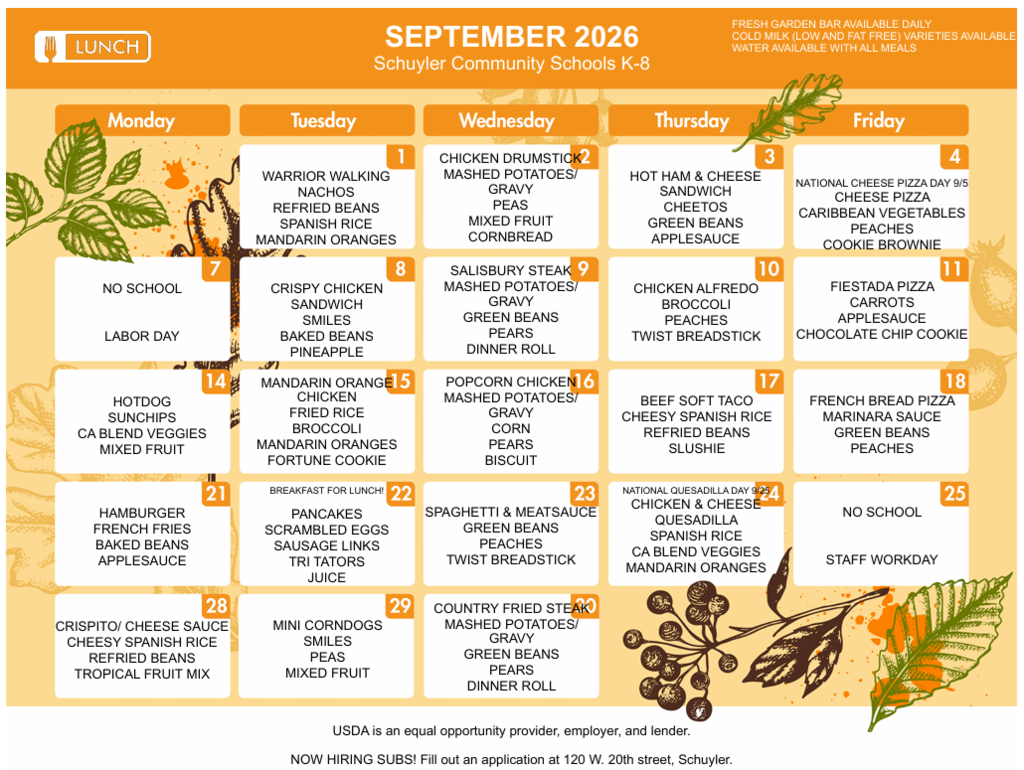 LUNCH

SEPTEMBER 2026
Schuyler Community Schools K-8

FRESH GARDEN BAR AVAILABLE DAILY
COLD MILK (LOW AND FAT FREE) VARIETIES AVAILABLE
WATER AVAILABLE WITH ALL MEALS

| Monday | Tuesday | Wednesday | Thursday | Friday |
|---|---|---|---|---|
| | 1 WARRIOR WALKING NACHOS REFRIED BEANS SPANISH RICE MANDARIN ORANGES | 2 CHICKEN DRUMSTICK MASHED POTATOES/ GRAVY PEAS MIXED FRUIT CORNBREAD | 3 HOT HAM & CHEESE SANDWICH CHEETOS GREEN BEANS APPLESAUCE | 4 NATIONAL CHEESE PIZZA DAY 9/5 CHEESE PIZZA CARIBBEAN VEGETABLES PEACHES COOKIE BROWNIE |
| 7 NO SCHOOL LABOR DAY | 8 CRISPY CHICKEN SANDWICH SMILES BAKED BEANS PINEAPPLE | 9 SALISBURY STEAK MASHED POTATOES/ GRAVY GREEN BEANS PEARS DINNER ROLL | 10 CHICKEN ALFREDO BROCCOLI PEACHES TWIST BREADSTICK | 11 FIESTADA PIZZA CARROTS APPLESAUCE CHOCOLATE CHIP COOKIE |
| 14 HOTDOG SUNCHIPS CA BLEND VEGGIES MIXED FRUIT | 15 MANDARIN ORANGE CHICKEN FRIED RICE BROCCOLI MANDARIN ORANGES FORTUNE COOKIE | 16 POPCORN CHICKEN MASHED POTATOES/ GRAVY CORN PEARS BISCUIT | 17 BEEF SOFT TACO CHEESY SPANISH RICE REFRIED BEANS SLUSHIE | 18 FRENCH BREAD PIZZA MARINARA SAUCE GREEN BEANS PEACHES |
| 21 HAMBURGER FRENCH FRIES BAKED BEANS APPLESAUCE | 22 BREAKFAST FOR LUNCH! PANCAKES SCRAMBLED EGGS SAUSAGE LINKS TRI TATORS JUICE | 23 SPAGHETTI & MEATSAUCE GREEN BEANS PEACHES TWIST BREADSTICK | 24 NATIONAL QUESADILLA DAY 9/25 CHICKEN & CHEESE QUESADILLA SPANISH RICE CA BLEND VEGGIES MANDARIN ORANGES | 25 NO SCHOOL STAFF WORKDAY |
| 28 CRISPITO/ CHEESE SAUCE CHEESY SPANISH RICE REFRIED BEANS TROPICAL FRUIT MIX | 29 MINI CORNDOGS SMILES PEAS MIXED FRUIT | 30 COUNTRY FRIED STEAK MASHED POTATOES/ GRAVY GREEN BEANS PEARS DINNER ROLL | | |

USDA is an equal opportunity provider, employer, and lender.

NOW HIRING SUBS! Fill out an application at 120 W. 20th street, Schuyler.